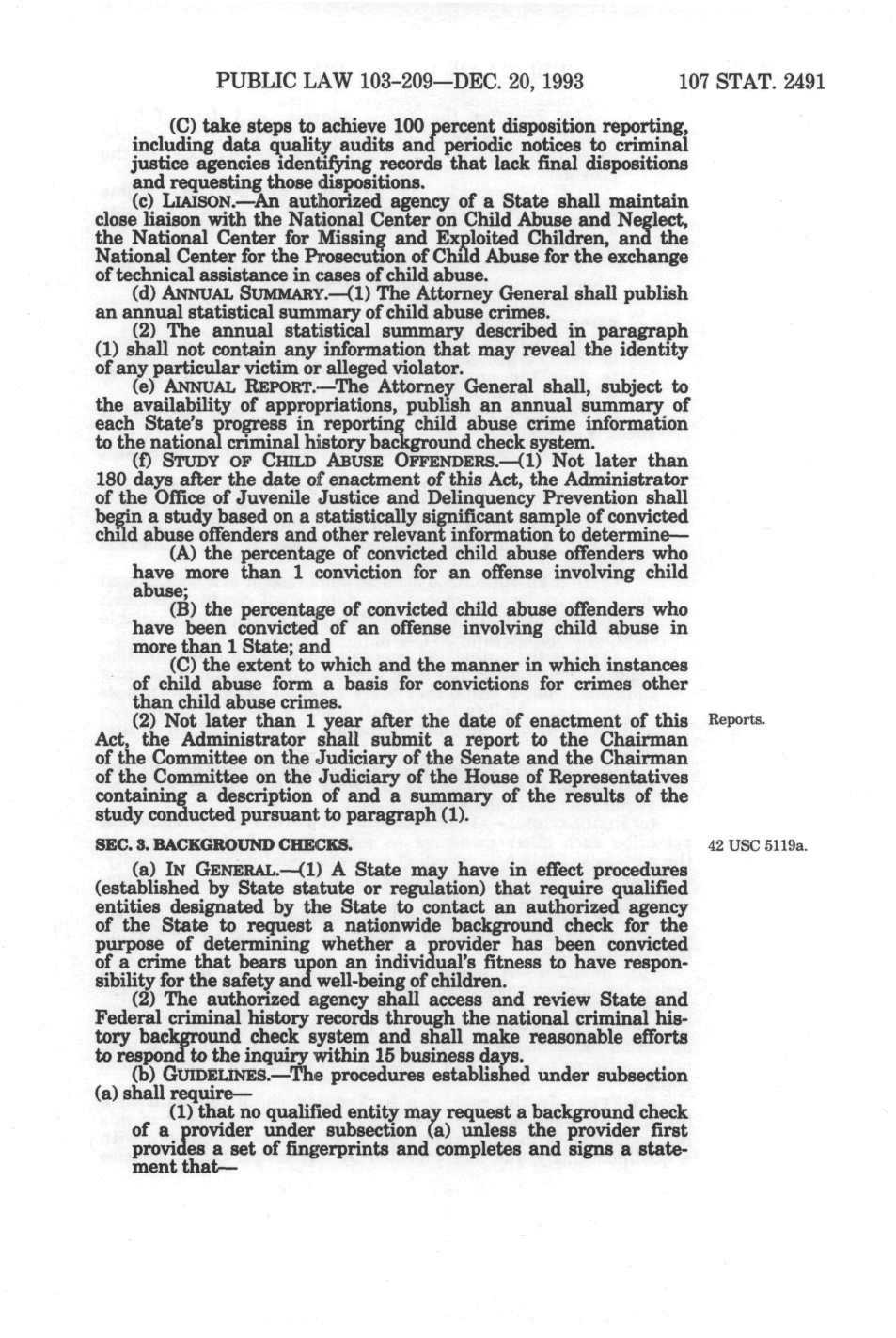 PUBLIC LAW 103-209—DEC. 20, 1993 107 STAT. 2491

(C) take steps to achieve 100 percent disposition reporting, including data quality audits and periodic notices to criminal justice agencies identifying records that lack final dispositions and requesting those dispositions.

(c) LIAISON.—An authorized agency of a State shall maintain close liaison with the National Center on Child Abuse and Neglect, the National Center for Missing and Exploited Children, and the National Center for the Prosecution of Child Abuse for the exchange of technical assistance in cases of child abuse.

(d) ANNUAL SUMMARY.—(1) The Attorney General shall publish an annual statistical summary of child abuse crimes.

(2) The annual statistical summary described in paragraph (1) shall not contain any information that may reveal the identity of any particular victim or alleged violator.

(e) ANNUAL REPORT.—The Attorney General shall, subject to the availability of appropriations, publish an annual summary of each State's progress in reporting child abuse crime information to the national criminal history background check system.

(f) STUDY OF CHILD ABUSE OFFENDERS.—(1) Not later than 180 days after the date of enactment of this Act, the Administrator of the Office of Juvenile Justice and Delinquency Prevention shall begin a study based on a statistically significant sample of convicted child abuse offenders and other relevant information to determine—

(A) the percentage of convicted child abuse offenders who have more than 1 conviction for an offense involving child abuse;

(B) the percentage of convicted child abuse offenders who have been convicted of an offense involving child abuse in more than 1 State; and

(C) the extent to which and the manner in which instances of child abuse form a basis for convictions for crimes other than child abuse crimes.

Reports.

(2) Not later than 1 year after the date of enactment of this Act, the Administrator shall submit a report to the Chairman of the Committee on the Judiciary of the Senate and the Chairman of the Committee on the Judiciary of the House of Representatives containing a description of and a summary of the results of the study conducted pursuant to paragraph (1).

SEC. 3. BACKGROUND CHECKS.

42 USC 5119a.

(a) IN GENERAL.—(1) A State may have in effect procedures (established by State statute or regulation) that require qualified entities designated by the State to contact an authorized agency of the State to request a nationwide background check for the purpose of determining whether a provider has been convicted of a crime that bears upon an individual's fitness to have responsibility for the safety and well-being of children.

(2) The authorized agency shall access and review State and Federal criminal history records through the national criminal history background check system and shall make reasonable efforts to respond to the inquiry within 15 business days.

(b) GUIDELINES.—The procedures established under subsection (a) shall require—

(1) that no qualified entity may request a background check of a provider under subsection (a) unless the provider first provides a set of fingerprints and completes and signs a statement that—